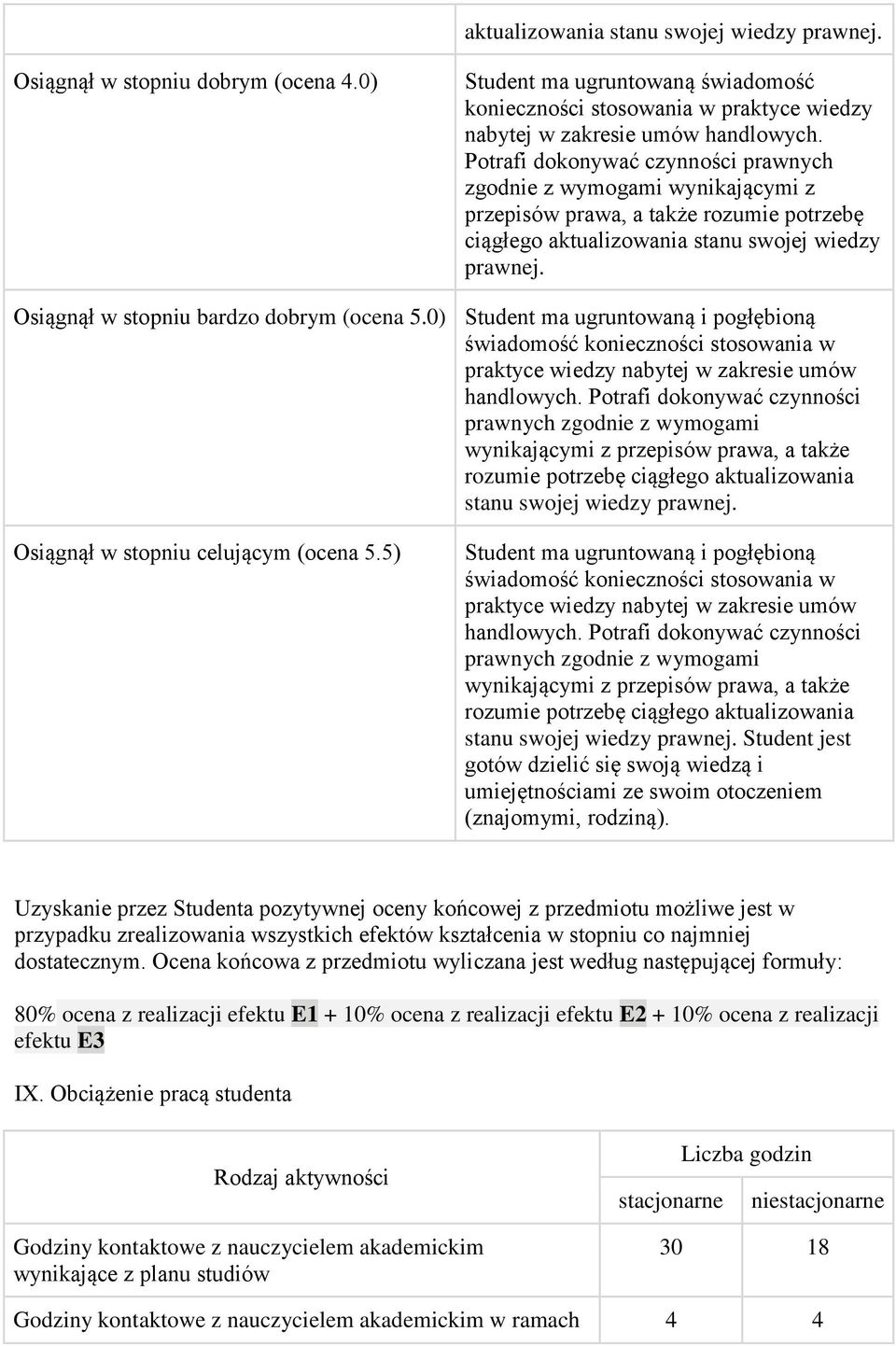 | | aktualizowania stanu swojej wiedzy prawnej. |
|---|---|
| Osiągnął w stopniu dobrym (ocena 4.0) | Student ma ugruntowaną świadomość konieczności stosowania w praktyce wiedzy nabytej w zakresie umów handlowych. Potrafi dokonywać czynności prawnych zgodnie z wymogami wynikającymi z przepisów prawa, a także rozumie potrzebę ciągłego aktualizowania stanu swojej wiedzy prawnej. |
| Osiągnął w stopniu bardzo dobrym (ocena 5.0) | Student ma ugruntowaną i pogłębioną świadomość konieczności stosowania w praktyce wiedzy nabytej w zakresie umów handlowych. Potrafi dokonywać czynności prawnych zgodnie z wymogami wynikającymi z przepisów prawa, a także rozumie potrzebę ciągłego aktualizowania stanu swojej wiedzy prawnej. |
| Osiągnął w stopniu celującym (ocena 5.5) | Student ma ugruntowaną i pogłębioną świadomość konieczności stosowania w praktyce wiedzy nabytej w zakresie umów handlowych. Potrafi dokonywać czynności prawnych zgodnie z wymogami wynikającymi z przepisów prawa, a także rozumie potrzebę ciągłego aktualizowania stanu swojej wiedzy prawnej. Student jest gotów dzielić się swoją wiedzą i umiejętnościami ze swoim otoczeniem (znajomymi, rodziną). |

Uzyskanie przez Studenta pozytywnej oceny końcowej z przedmiotu możliwe jest w przypadku zrealizowania wszystkich efektów kształcenia w stopniu co najmniej dostatecznym. Ocena końcowa z przedmiotu wyliczana jest według następującej formuły:

80% ocena z realizacji efektu E1 + 10% ocena z realizacji efektu E2 + 10% ocena z realizacji efektu E3

IX. Obciążenie pracą studenta

| Rodzaj aktywności | Liczba godzin stacjonarne | Liczba godzin niestacjonarne |
|---|---|---|
| Godziny kontaktowe z nauczycielem akademickim wynikające z planu studiów | 30 | 18 |
| Godziny kontaktowe z nauczycielem akademickim w ramach | 4 | 4 |